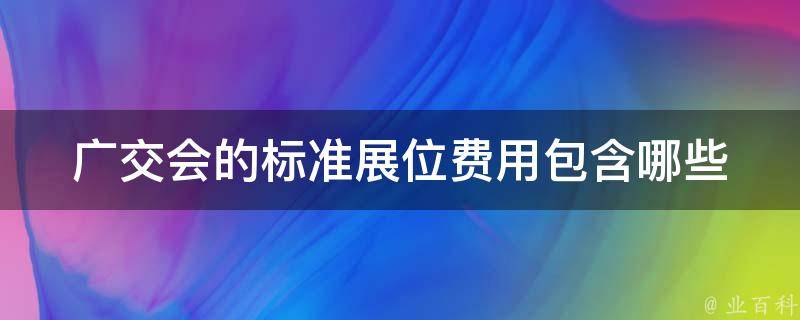 广交会的标准展位费用包含哪些

@ 业百科